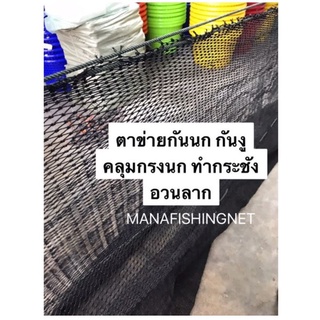 ตาข่ายกันนก กันงู
คลุมกรงนก ทำกระชัง
อวนลาก

MANAFISHINGNET